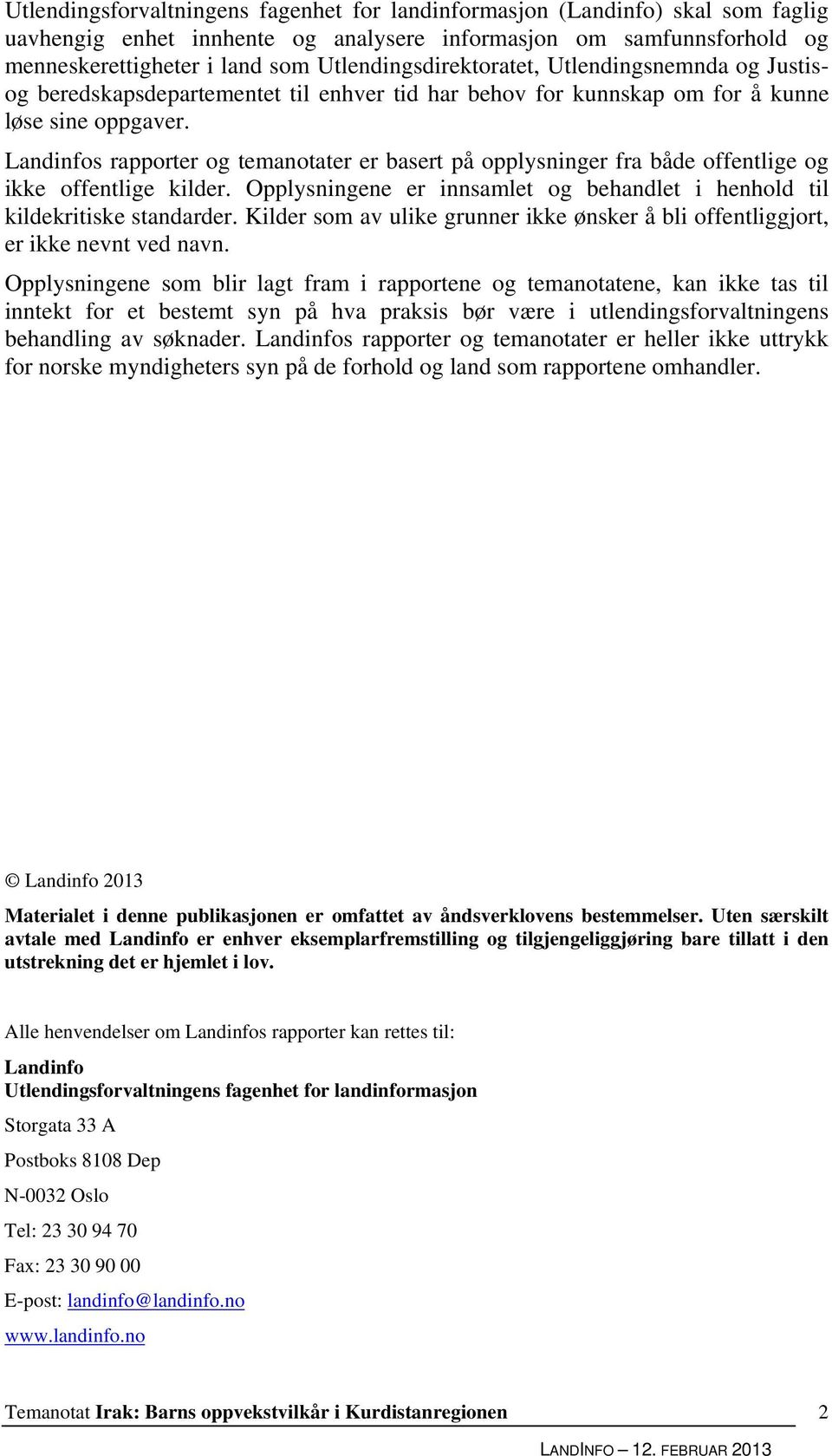 Utlendingsforvaltningens fagenhet for landinformasjon (Landinfo) skal som faglig uavhengig enhet innhente og analysere informasjon om samfunnsforhold og menneskerettigheter i land som Utlendingsdirektoratet, Utlendingsnemnda og Justis- og beredskapsdepartementet til enhver tid har behov for kunnskap om for å kunne løse sine oppgaver.

Landinfos rapporter og temanotater er basert på opplysninger fra både offentlige og ikke offentlige kilder. Opplysningene er innsamlet og behandlet i henhold til kildekritiske standarder. Kilder som av ulike grunner ikke ønsker å bli offentliggjort, er ikke nevnt ved navn.

Opplysningene som blir lagt fram i rapportene og temanotatene, kan ikke tas til inntekt for et bestemt syn på hva praksis bør være i utlendingsforvaltningens behandling av søknader. Landinfos rapporter og temanotater er heller ikke uttrykk for norske myndigheters syn på de forhold og land som rapportene omhandler.

© Landinfo 2013

Materialet i denne publikasjonen er omfattet av åndsverklovens bestemmelser. Uten særskilt avtale med Landinfo er enhver eksemplarfremstilling og tilgjengeliggjøring bare tillatt i den utstrekning det er hjemlet i lov.

Alle henvendelser om Landinfos rapporter kan rettes til:

Landinfo
Utlendingsforvaltningens fagenhet for landinformasjon

Storgata 33 A

Postboks 8108 Dep

N-0032 Oslo

Tel: 23 30 94 70

Fax: 23 30 90 00

E-post: landinfo@landinfo.no

www.landinfo.no

Temanotat Irak: Barns oppvekstvilkår i Kurdistanregionen 2

LANDINFO – 12. FEBRUAR 2013